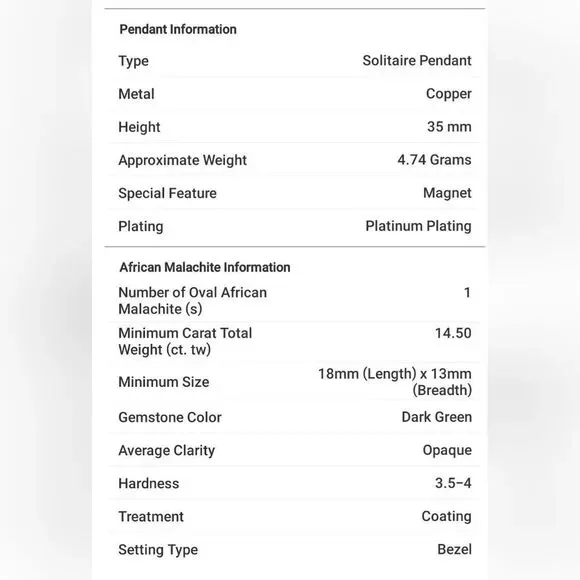 Pendant Information

| Type | Solitaire Pendant |
|---|---|
| Metal | Copper |
| Height | 35 mm |
| Approximate Weight | 4.74 Grams |
| Special Feature | Magnet |
| Plating | Platinum Plating |

African Malachite Information

| Number of Oval African Malachite (s) | 1 |
|---|---|
| Minimum Carat Total Weight (ct. tw) | 14.50 |
| Minimum Size | 18mm (Length) x 13mm (Breadth) |
| Gemstone Color | Dark Green |
| Average Clarity | Opaque |
| Hardness | 3.5-4 |
| Treatment | Coating |
| Setting Type | Bezel |